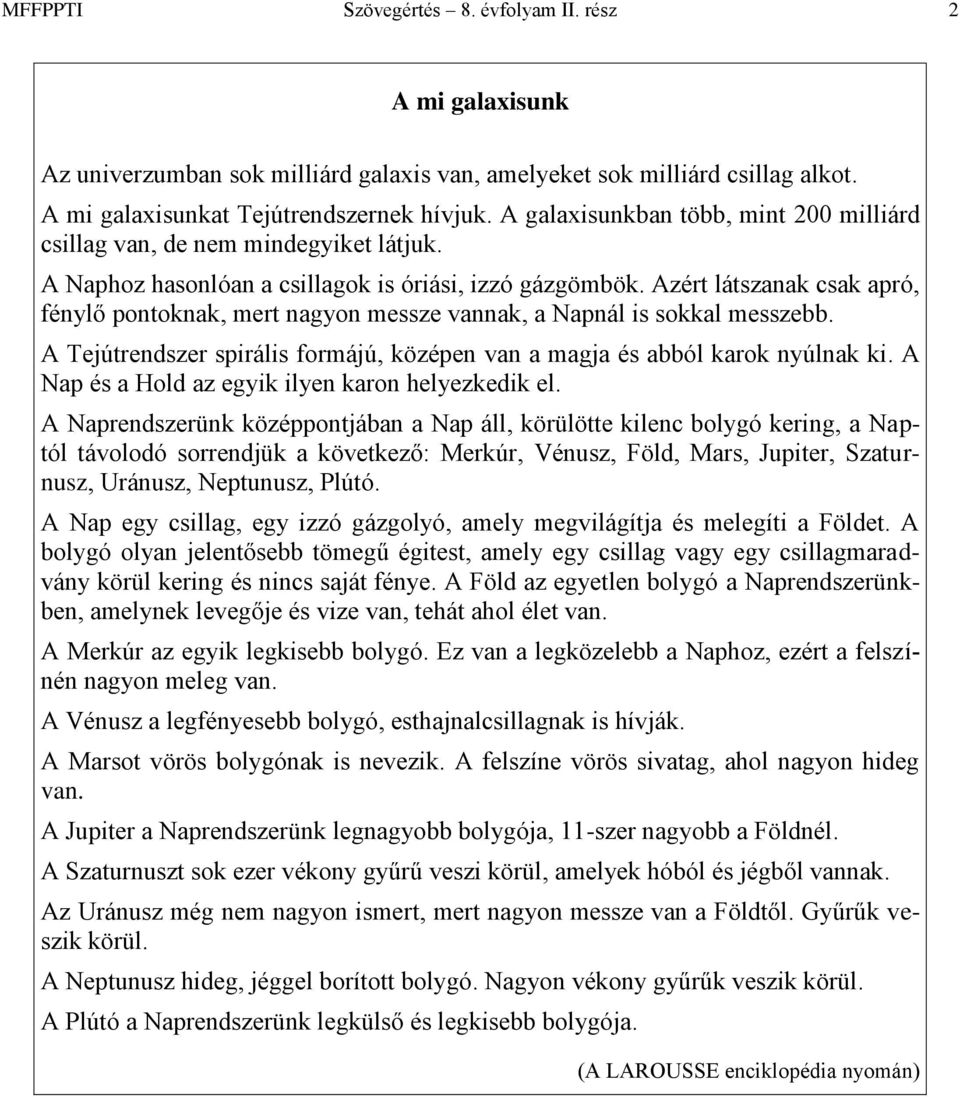 MFFPPTI Szövegértés – 8. évfolyam II. rész 2

A mi galaxisunk

Az univerzumban sok milliárd galaxis van, amelyeket sok milliárd csillag alkot.

A mi galaxisunkat Tejútrendszernek hívjuk. A galaxisunkban több, mint 200 milliárd csillag van, de nem mindegyiket látjuk.

A Naphoz hasonlóan a csillagok is óriási, izzó gázgömbök. Azért látszanak csak apró, fénylő pontoknak, mert nagyon messze vannak, a Napnál is sokkal messzebb.

A Tejútrendszer spirális formájú, középen van a magja és abból karok nyúlnak ki. A Nap és a Hold az egyik ilyen karon helyezkedik el.

A Naprendszerünk középpontjában a Nap áll, körülötte kilenc bolygó kering, a Naptól távolodó sorrendjük a következő: Merkúr, Vénusz, Föld, Mars, Jupiter, Szaturnusz, Uránusz, Neptunusz, Plútó.

A Nap egy csillag, egy izzó gázgolyó, amely megvilágítja és melegíti a Földet. A bolygó olyan jelentősebb tömegű égitest, amely egy csillag vagy egy csillagmaradvány körül kering és nincs saját fénye. A Föld az egyetlen bolygó a Naprendszerünkben, amelynek levegője és vize van, tehát ahol élet van.

A Merkúr az egyik legkisebb bolygó. Ez van a legközelebb a Naphoz, ezért a felszínén nagyon meleg van.

A Vénusz a legfényesebb bolygó, esthajnalcsillagnak is hívják.

A Marsot vörös bolygónak is nevezik. A felszíne vörös sivatag, ahol nagyon hideg van.

A Jupiter a Naprendszerünk legnagyobb bolygója, 11-szer nagyobb a Földnél.

A Szaturnuszt sok ezer vékony gyűrű veszi körül, amelyek hóból és jégből vannak.

Az Uránusz még nem nagyon ismert, mert nagyon messze van a Földtől. Gyűrűk veszik körül.

A Neptunusz hideg, jéggel borított bolygó. Nagyon vékony gyűrűk veszik körül.

A Plútó a Naprendszerünk legkülső és legkisebb bolygója.

(A LAROUSSE enciklopédia nyomán)